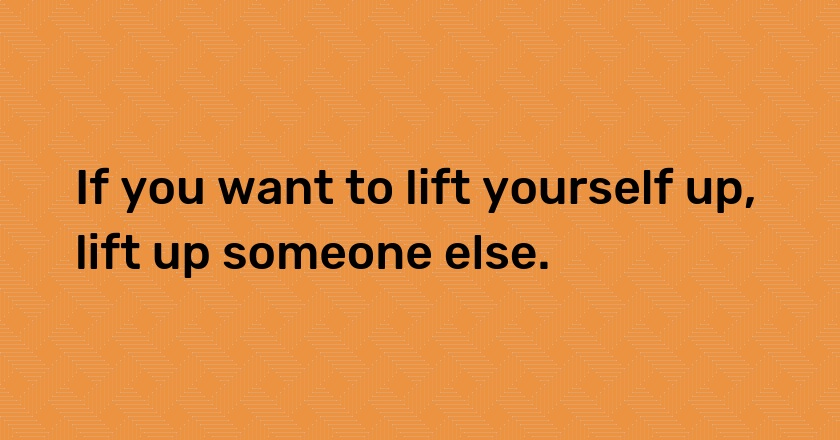 If you want to lift yourself up, lift up someone else.